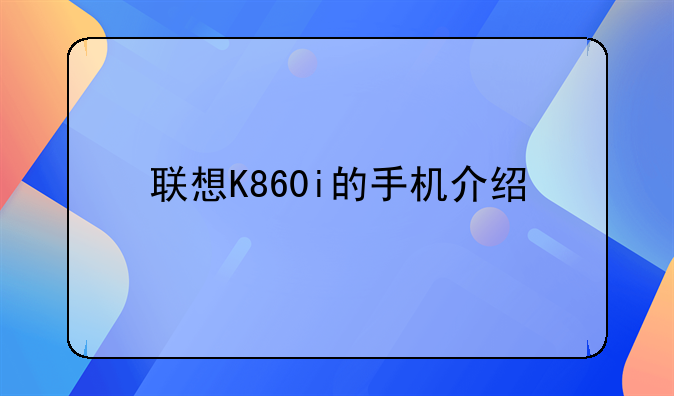 联想K860i的手机介绍